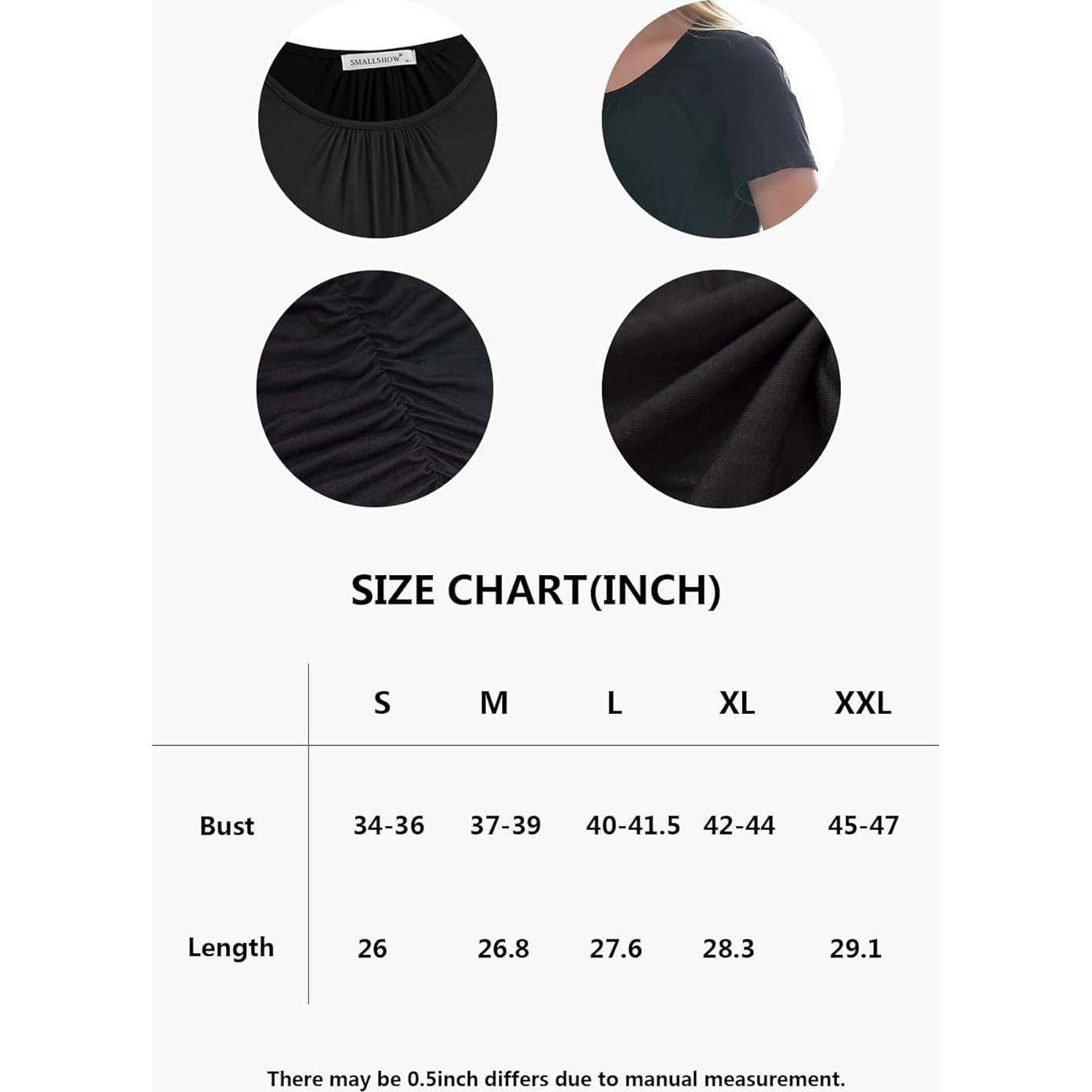 SMALLSHOW

SIZE CHART(INCH)

| | S | M | L | XL | XXL |
|---|---|---|---|---|---|
| Bust | 34-36 | 37-39 | 40-41.5 | 42-44 | 45-47 |
| Length | 26 | 26.8 | 27.6 | 28.3 | 29.1 |

There may be 0.5inch differs due to manual measurement.